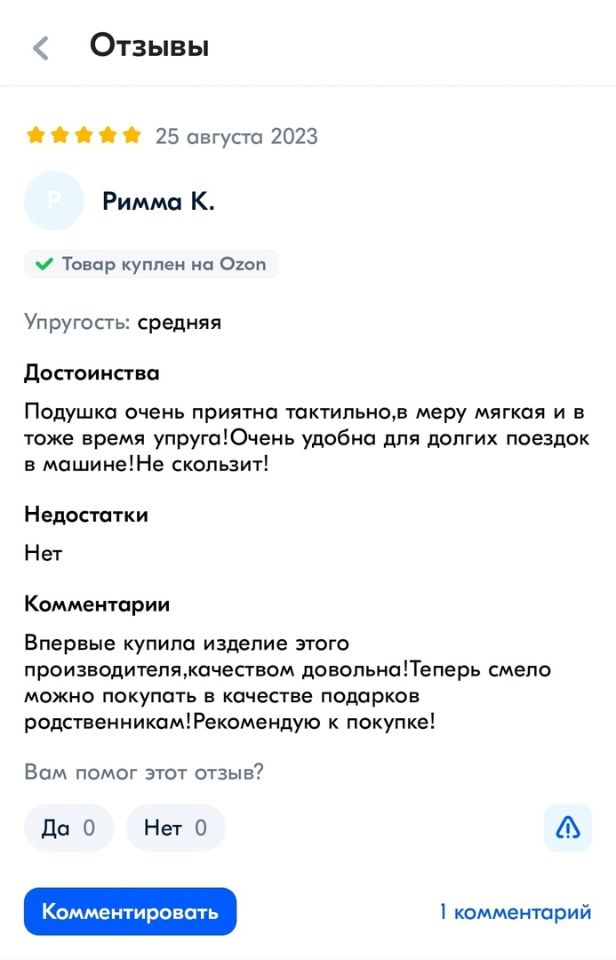 Отзывы

25 августа 2023

Р

Римма К.

Товар куплен на Ozon

Упругость: средняя

Достоинства

Подушка очень приятна тактильно,в меру мягкая и в тоже время упруга!Очень удобна для долгих поездок в машине!Не скользит!

Недостатки

Нет

Комментарии

Впервые купила изделие этого производителя,качеством довольна!Теперь смело можно покупать в качестве подарков родственникам!Рекомендую к покупке!

Вам помог этот отзыв?

Да 0   Нет 0

Комментировать   1 комментарий